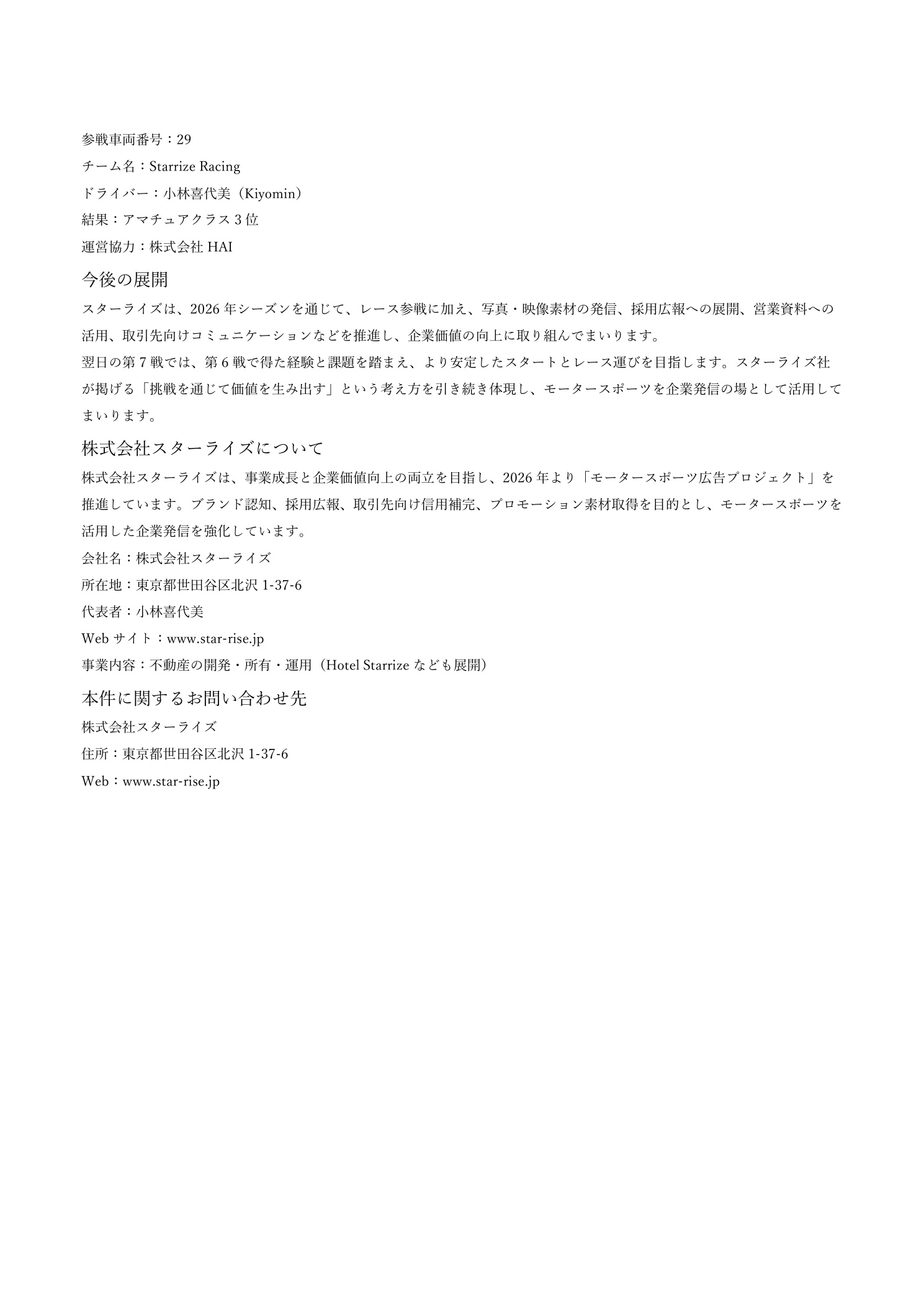 参戦車両番号：29

チーム名：Starrize Racing

ドライバー：小林喜代美（Kiyomin）

結果：アマチュアクラス 3 位

運営協力：株式会社 HAI

今後の展開

スターライズは、2026 年シーズンを通じて、レース参戦に加え、写真・映像素材の発信、採用広報への展開、営業資料への活用、取引先向けコミュニケーションなどを推進し、企業価値の向上に取り組んでまいります。

翌日の第 7 戦では、第 6 戦で得た経験と課題を踏まえ、より安定したスタートとレース運びを目指します。スターライズ社が掲げる「挑戦を通じて価値を生み出す」という考え方を引き続き体現し、モータースポーツを企業発信の場として活用してまいります。

株式会社スターライズについて

株式会社スターライズは、事業成長と企業価値向上の両立を目指し、2026 年より「モータースポーツ広告プロジェクト」を推進しています。ブランド認知、採用広報、取引先向け信用補完、プロモーション素材取得を目的とし、モータースポーツを活用した企業発信を強化しています。

会社名：株式会社スターライズ

所在地：東京都世田谷区北沢 1-37-6

代表者：小林喜代美

Web サイト：www.star-rise.jp

事業内容：不動産の開発・所有・運用（Hotel Starrize なども展開）

本件に関するお問い合わせ先

株式会社スターライズ

住所：東京都世田谷区北沢 1-37-6

Web：www.star-rise.jp